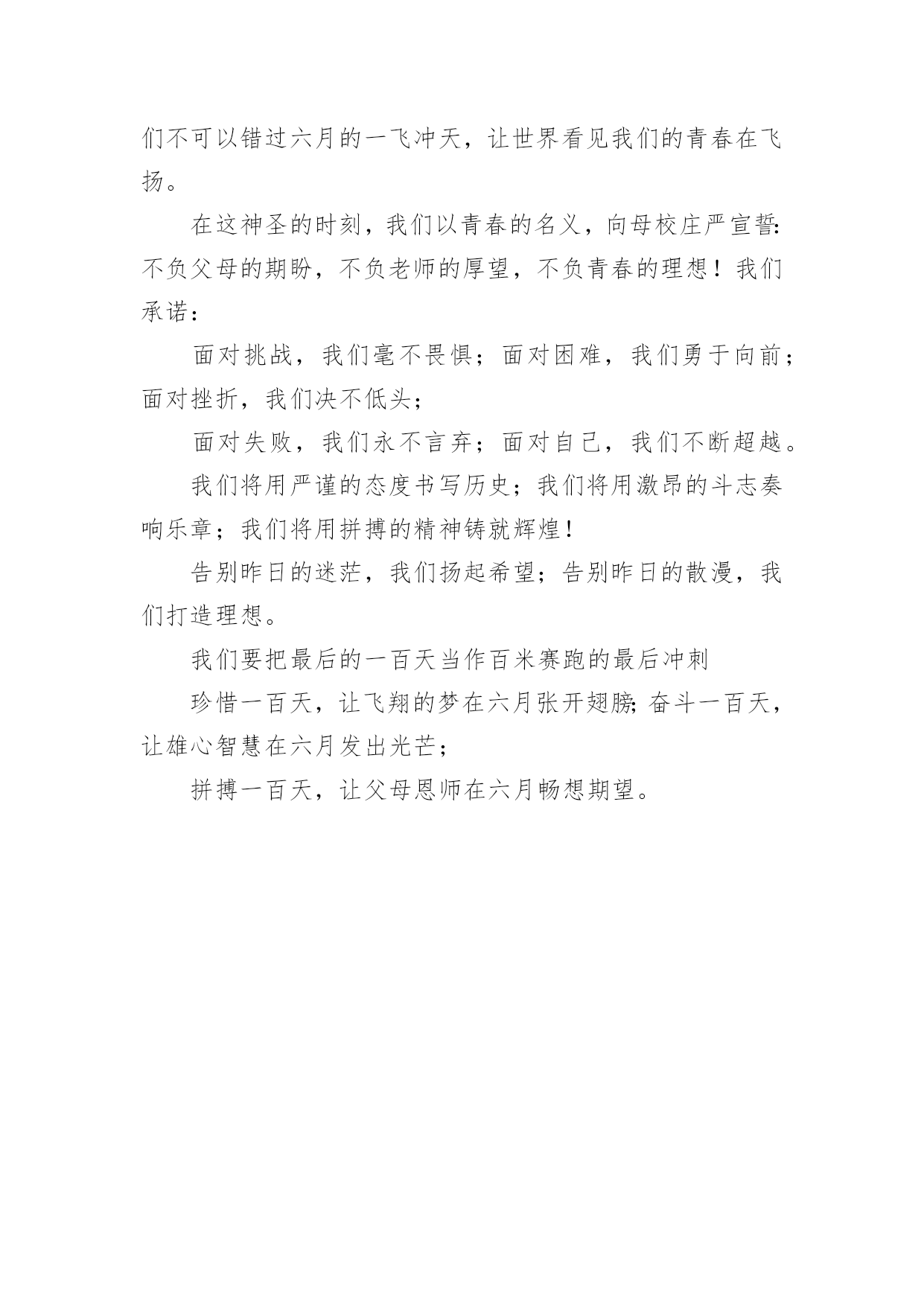 们不可以错过六月的一飞冲天，让世界看见我们的青春在飞扬。

在这神圣的时刻，我们以青春的名义，向母校庄严宣誓：不负父母的期盼，不负老师的厚望，不负青春的理想！我们承诺：

面对挑战，我们毫不畏惧；面对困难，我们勇于向前；面对挫折，我们决不低头；

面对失败，我们永不言弃；面对自己，我们不断超越。

我们将用严谨的态度书写历史；我们将用激昂的斗志奏响乐章；我们将用拼搏的精神铸就辉煌！

告别昨日的迷茫，我们扬起希望；告别昨日的散漫，我们打造理想。

我们要把最后的一百天当作百米赛跑的最后冲刺

珍惜一百天，让飞翔的梦在六月张开翅膀；奋斗一百天，让雄心智慧在六月发出光芒；

拼搏一百天，让父母恩师在六月畅想期望。